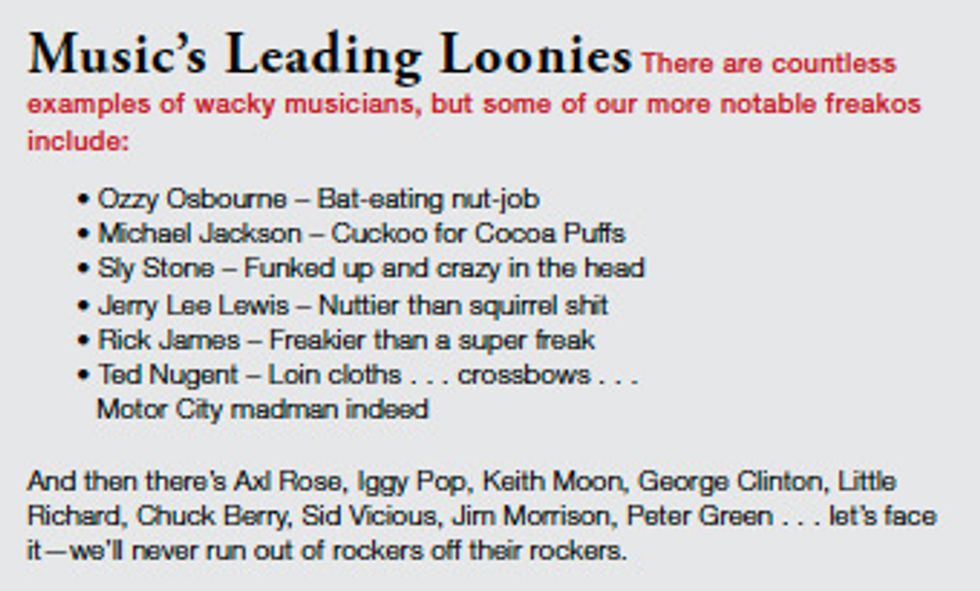 Music's Leading Loonies There are countless examples of wacky musicians, but some of our more notable freakos include:

• Ozzy Osbourne – Bat-eating nut-job
• Michael Jackson – Cuckoo for Cocoa Puffs
• Sly Stone – Funked up and crazy in the head
• Jerry Lee Lewis – Nuttier than squirrel shit
• Rick James – Freakier than a super freak
• Ted Nugent – Loin cloths . . . crossbows . . . Motor City madman indeed

And then there's Axl Rose, Iggy Pop, Keith Moon, George Clinton, Little Richard, Chuck Berry, Sid Vicious, Jim Morrison, Peter Green . . . let's face it—we'll never run out of rockers off their rockers.